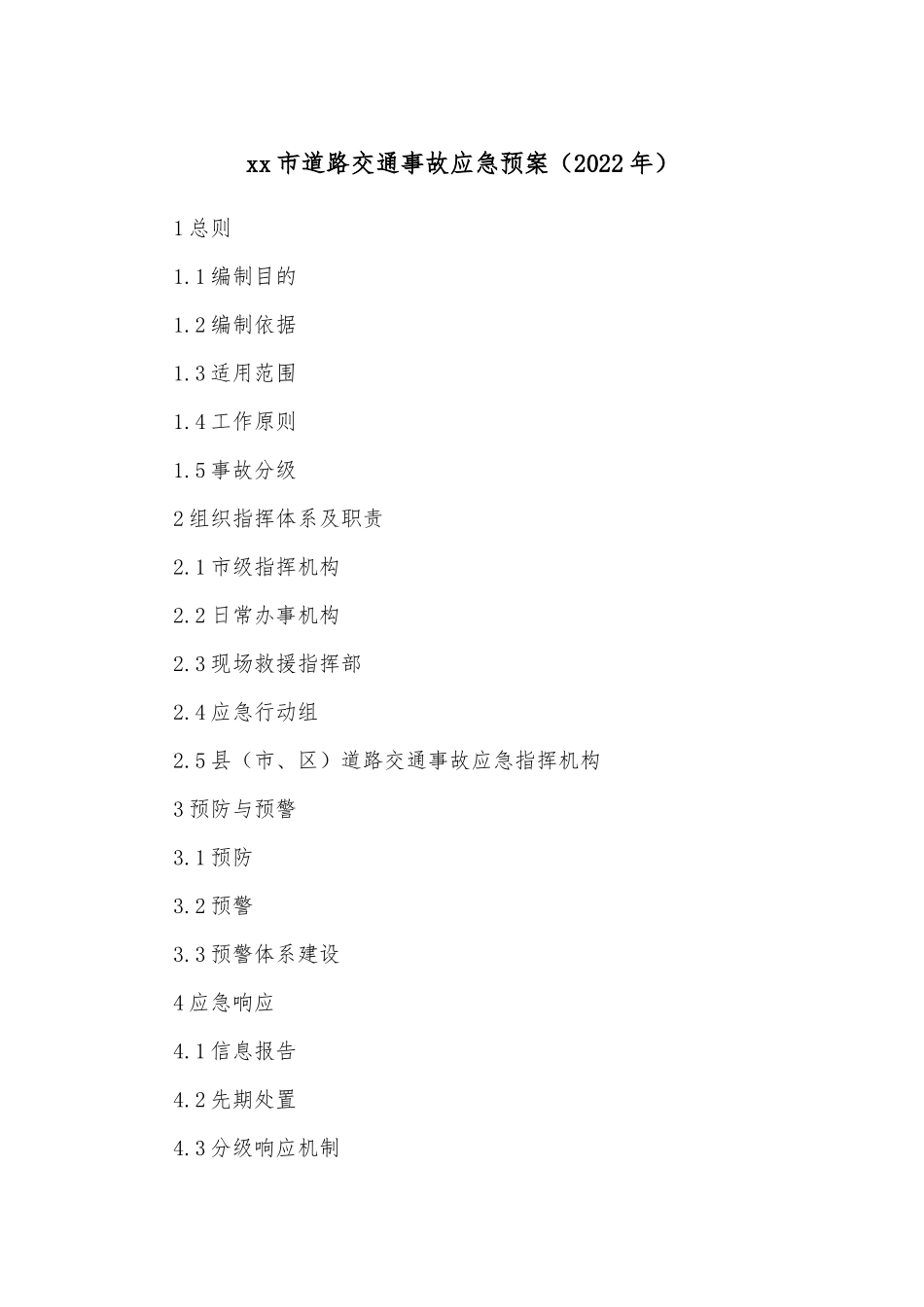 xx 市道路交通事故应急预案（2022 年）

1 总则

1.1 编制目的

1.2 编制依据

1.3 适用范围

1.4 工作原则

1.5 事故分级

2 组织指挥体系及职责

2.1 市级指挥机构

2.2 日常办事机构

2.3 现场救援指挥部

2.4 应急行动组

2.5 县（市、区）道路交通事故应急指挥机构

3 预防与预警

3.1 预防

3.2 预警

3.3 预警体系建设

4 应急响应

4.1 信息报告

4.2 先期处置

4.3 分级响应机制